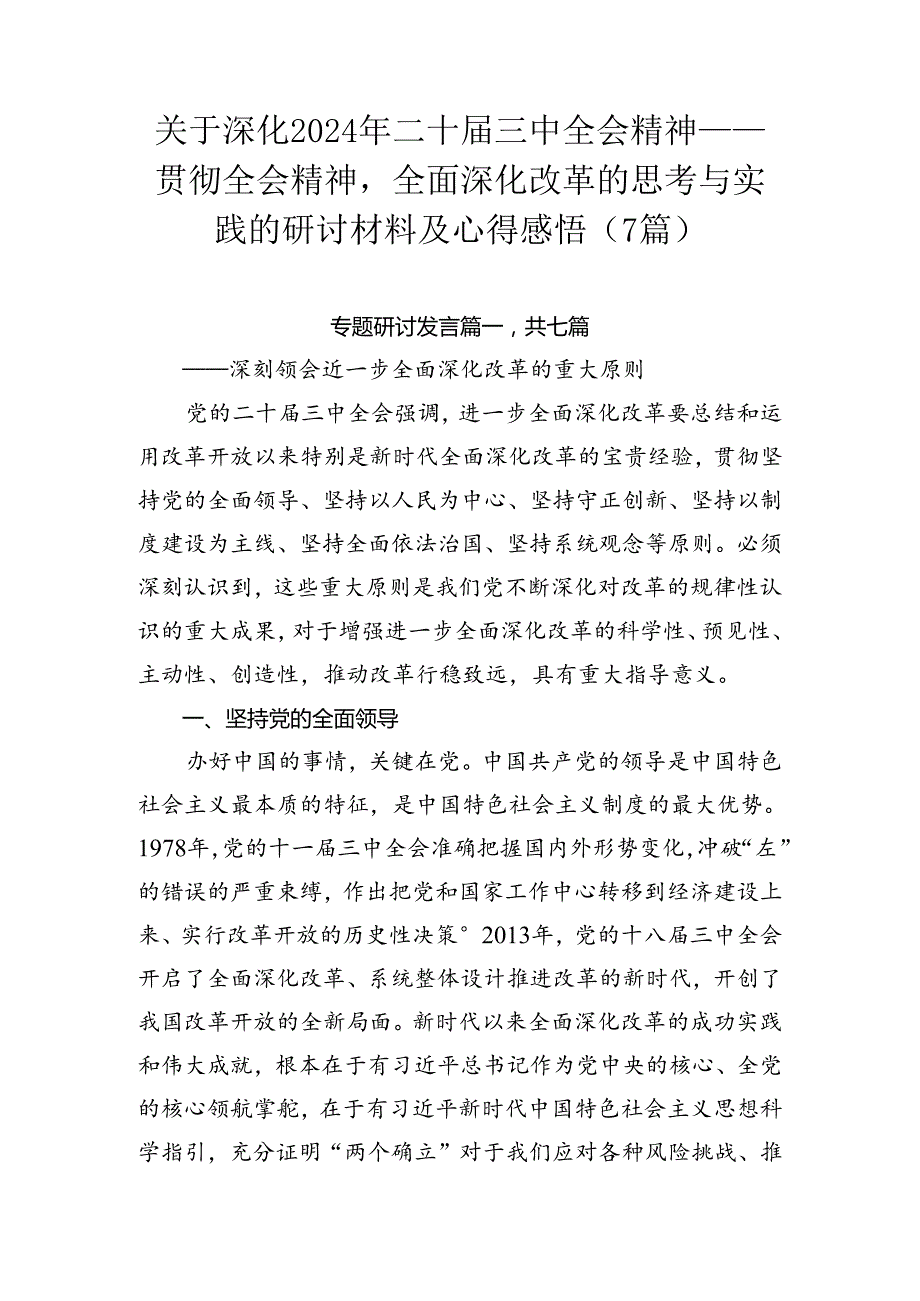 关于深化2024年二十届三中全会精神——贯彻全会精神，全面深化改革的思考与实践的研讨材料及心得感悟（7篇）

专题研讨发言篇一，共七篇

——深刻领会近一步全面深化改革的重大原则

党的二十届三中全会强调，进一步全面深化改革要总结和运用改革开放以来特别是新时代全面深化改革的宝贵经验，贯彻坚持党的全面领导、坚持以人民为中心、坚持守正创新、坚持以制度建设为主线、坚持全面依法治国、坚持系统观念等原则。必须深刻认识到，这些重大原则是我们党不断深化对改革的规律性认识的重大成果，对于增强进一步全面深化改革的科学性、预见性、主动性、创造性，推动改革行稳致远，具有重大指导意义。

一、坚持党的全面领导

办好中国的事情，关键在党。中国共产党的领导是中国特色社会主义最本质的特征，是中国特色社会主义制度的最大优势。1978年，党的十一届三中全会准确把握国内外形势变化，冲破“左”的错误的严重束缚，作出把党和国家工作中心转移到经济建设上来、实行改革开放的历史性决策°2013年，党的十八届三中全会开启了全面深化改革、系统整体设计推进改革的新时代，开创了我国改革开放的全新局面。新时代以来全面深化改革的成功实践和伟大成就，根本在于有习近平总书记作为党中央的核心、全党的核心领航掌舵，在于有习近平新时代中国特色社会主义思想科学指引，充分证明“两个确立”对于我们应对各种风险挑战、推